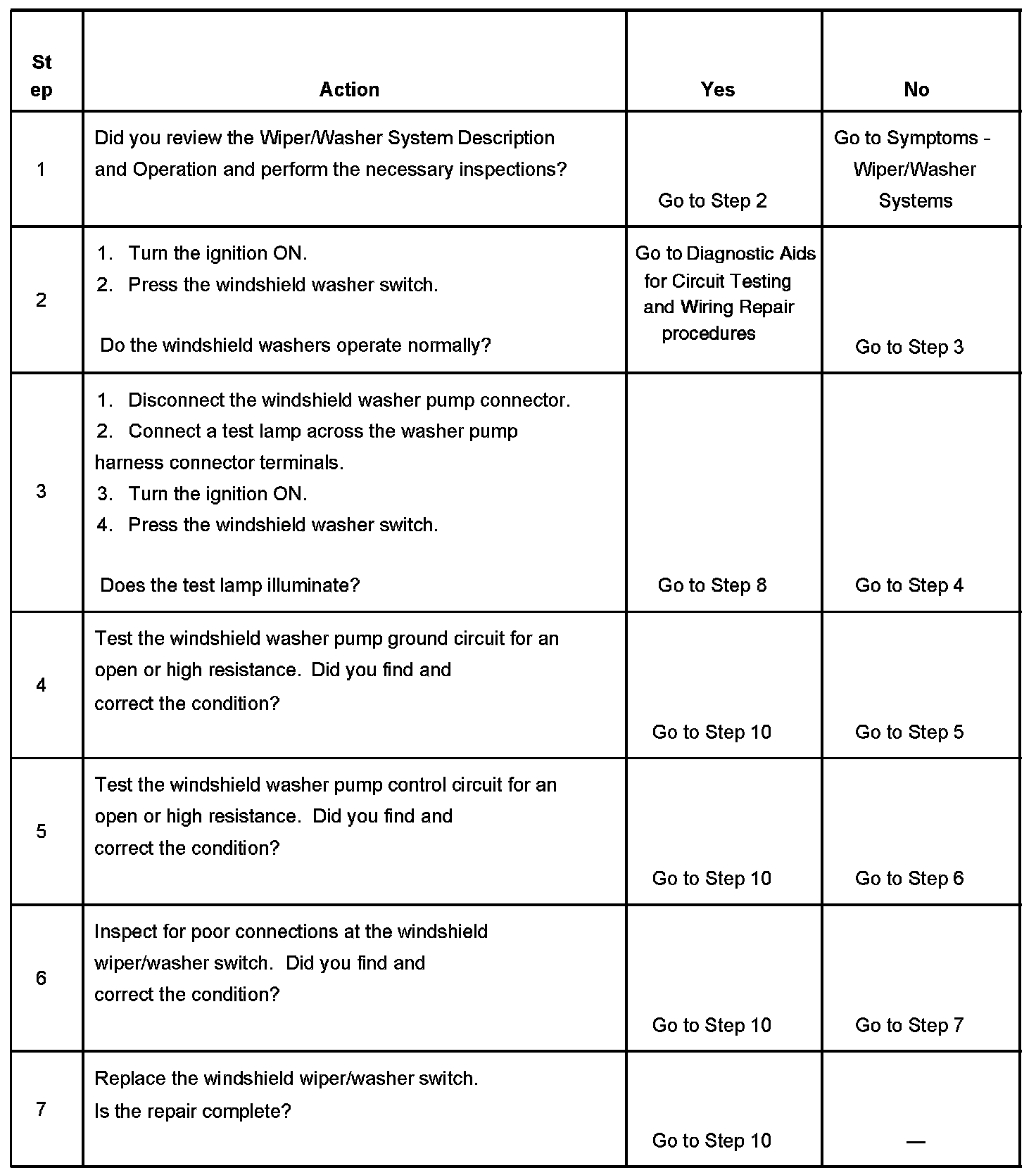 | Step | Action | Yes | No |
|---|---|---|---|
| 1 | Did you review the Wiper/Washer System Description and Operation and perform the necessary inspections? | Go to Step 2 | Go to Symptoms - Wiper/Washer Systems |
| 2 | 1. Turn the ignition ON. 2. Press the windshield washer switch. Do the windshield washers operate normally? | Go to Diagnostic Aids for Circuit Testing and Wiring Repair procedures | Go to Step 3 |
| 3 | 1. Disconnect the windshield washer pump connector. 2. Connect a test lamp across the washer pump harness connector terminals. 3. Turn the ignition ON. 4. Press the windshield washer switch. Does the test lamp illuminate? | Go to Step 8 | Go to Step 4 |
| 4 | Test the windshield washer pump ground circuit for an open or high resistance. Did you find and correct the condition? | Go to Step 10 | Go to Step 5 |
| 5 | Test the windshield washer pump control circuit for an open or high resistance. Did you find and correct the condition? | Go to Step 10 | Go to Step 6 |
| 6 | Inspect for poor connections at the windshield wiper/washer switch. Did you find and correct the condition? | Go to Step 10 | Go to Step 7 |
| 7 | Replace the windshield wiper/washer switch. Is the repair complete? | Go to Step 10 | — |